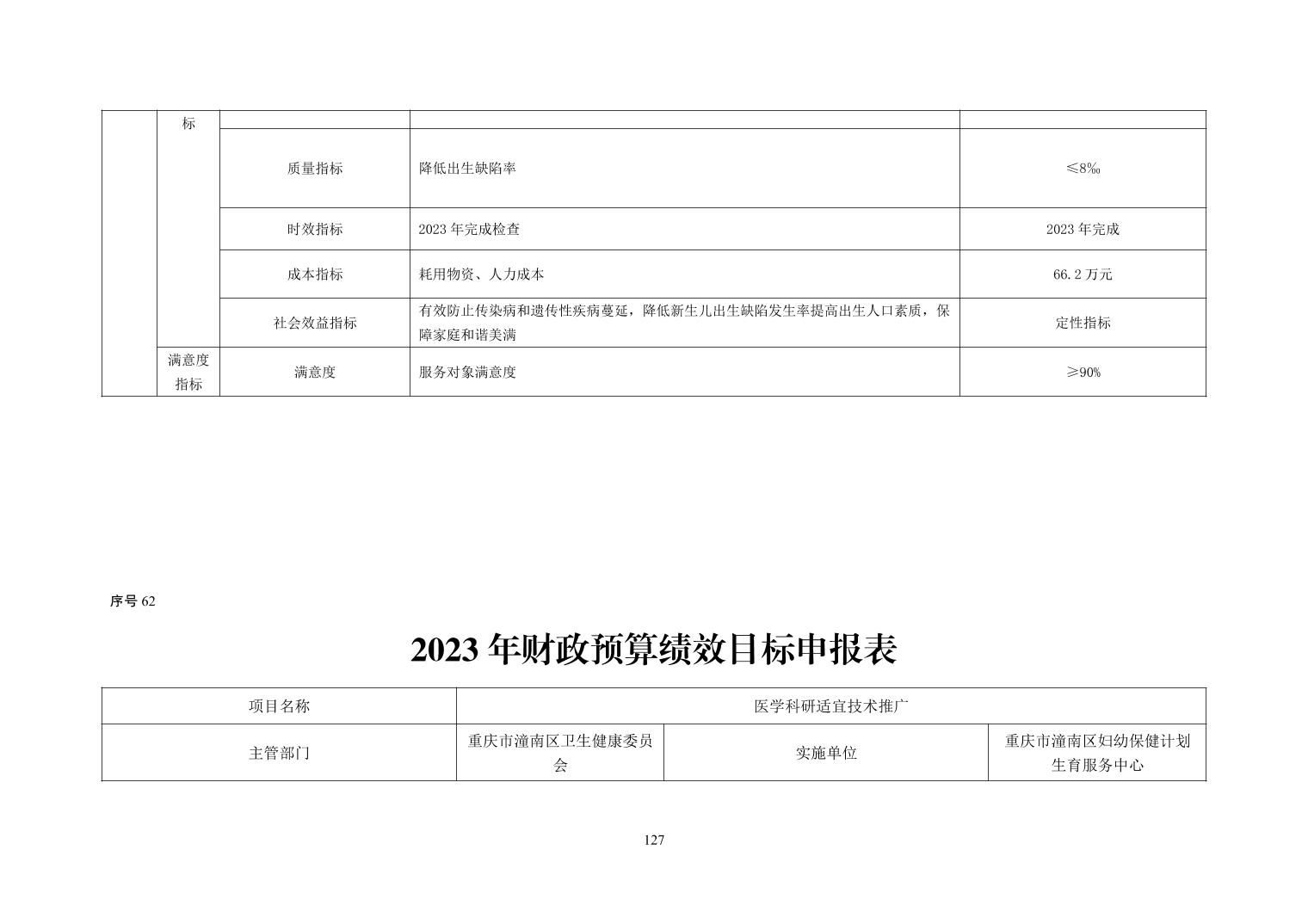 |  | 标 |  |  |  |
|---|---|---|---|---|
|  |  | 质量指标 | 降低出生缺陷率 | ≤8‰ |
|  |  | 时效指标 | 2023年完成检查 | 2023年完成 |
|  |  | 成本指标 | 耗用物资、人力成本 | 66.2万元 |
|  |  | 社会效益指标 | 有效防止传染病和遗传性疾病蔓延，降低新生儿出生缺陷发生率提高出生人口素质，保障家庭和谐美满 | 定性指标 |
|  | 满意度指标 | 满意度 | 服务对象满意度 | ≥90% |

序号62

2023年财政预算绩效目标申报表

| 项目名称 | 医学科研适宜技术推广 |  |  |
|---|---|---|---|
| 主管部门 | 重庆市潼南区卫生健康委员会 | 实施单位 | 重庆市潼南区妇幼保健计划生育服务中心 |

127